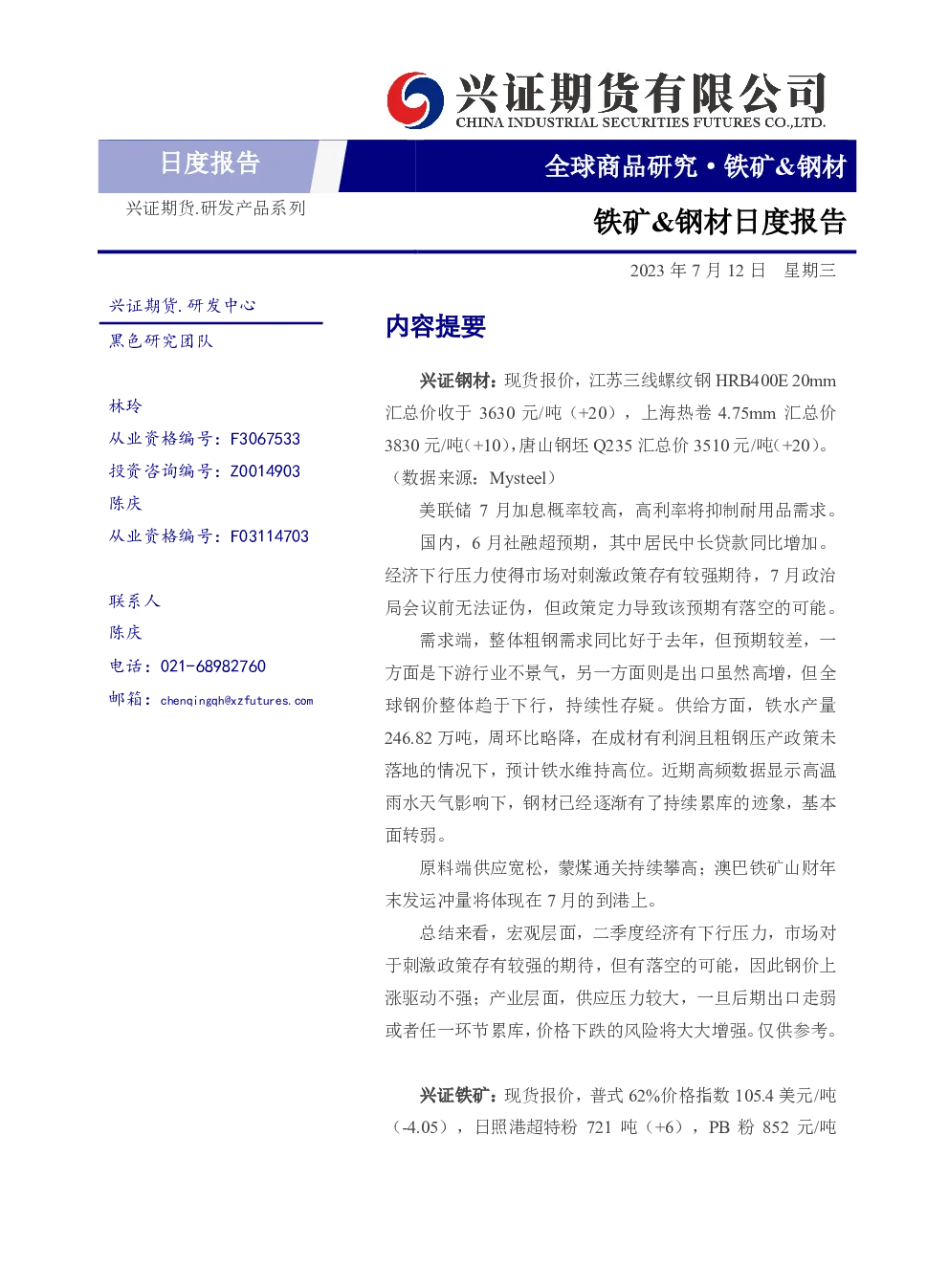 兴证期货有限公司
CHINA INDUSTRIAL SECURITIES FUTURES CO.,LTD.

日度报告

全球商品研究·铁矿&钢材

兴证期货.研发产品系列

铁矿&钢材日度报告

2023年7月12日 星期三

兴证期货.研发中心

黑色研究团队

林玲

从业资格编号：F3067533

投资咨询编号：Z0014903

陈庆

从业资格编号：F03114703

联系人

陈庆

电话：021-68982760

邮箱：chenqingqh@xzfutures.com

内容提要

兴证钢材：现货报价，江苏三线螺纹钢HRB400E 20mm汇总价收于3630元/吨（+20），上海热卷4.75mm汇总价3830元/吨(+10)，唐山钢坯Q235汇总价3510元/吨(+20)。（数据来源：Mysteel）

美联储7月加息概率较高，高利率将抑制耐用品需求。

国内，6月社融超预期，其中居民中长贷款同比增加。经济下行压力使得市场对刺激政策存有较强期待，7月政治局会议前无法证伪，但政策定力导致该预期有落空的可能。

需求端，整体粗钢需求同比好于去年，但预期较差，一方面是下游行业不景气，另一方面则是出口虽然高增，但全球钢价整体趋于下行，持续性存疑。供给方面，铁水产量246.82万吨，周环比略降，在成材有利润且粗钢压产政策未落地的情况下，预计铁水维持高位。近期高频数据显示高温雨水天气影响下，钢材已经逐渐有了持续累库的迹象，基本面转弱。

原料端供应宽松，蒙煤通关持续攀高；澳巴铁矿山财年末发运冲量将体现在7月的到港上。

总结来看，宏观层面，二季度经济有下行压力，市场对于刺激政策存有较强的期待，但有落空的可能，因此钢价上涨驱动不强；产业层面，供应压力较大，一旦后期出口走弱或者任一环节累库，价格下跌的风险将大大增强。仅供参考。

兴证铁矿：现货报价，普式62%价格指数105.4美元/吨（-4.05），日照港超特粉721吨（+6），PB粉852元/吨